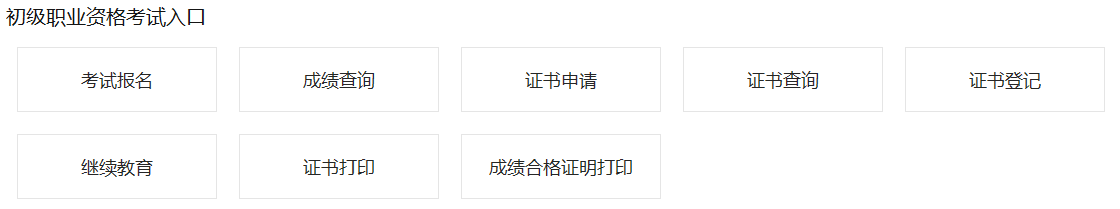 初级职业资格考试入口

考试报名

成绩查询

证书申请

证书查询

证书登记

继续教育

证书打印

成绩合格证明打印